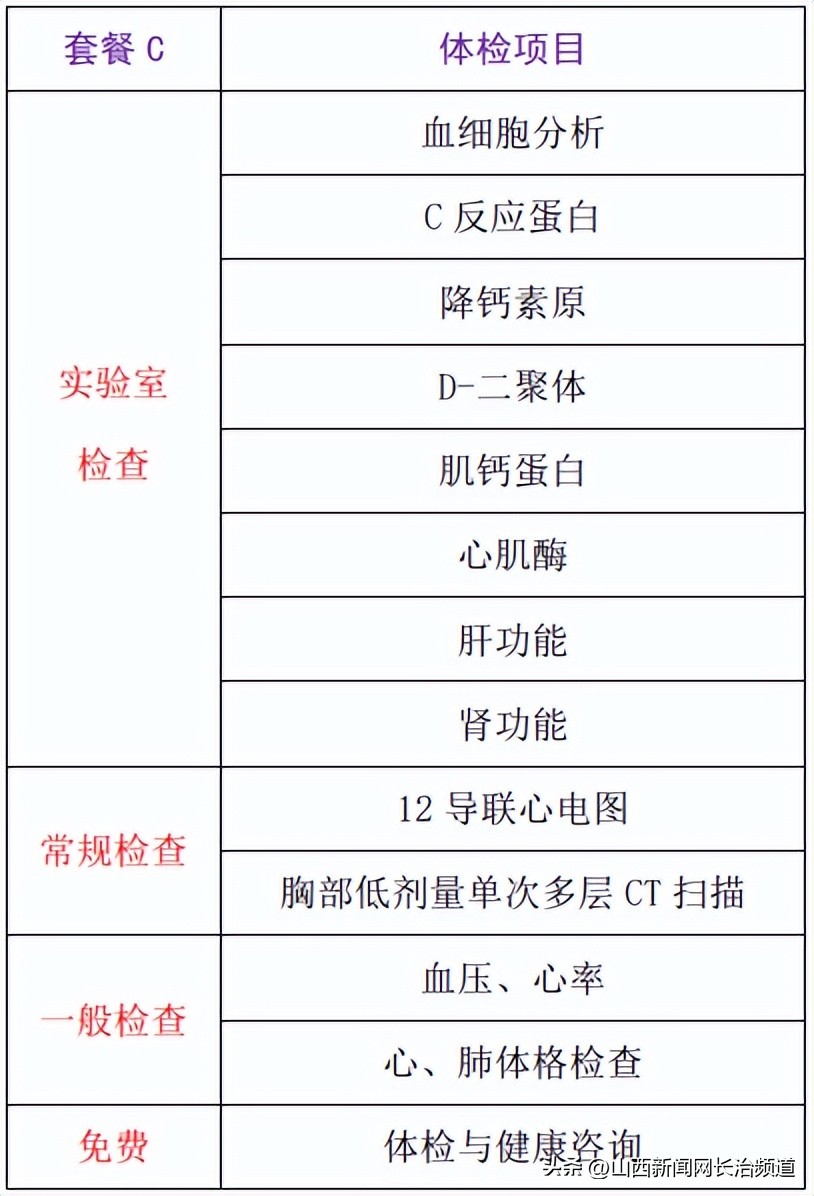 | 套餐 C | 体检项目 |
|---|---|
| 实验室检查 | 血细胞分析 |
| | C 反应蛋白 |
| | 降钙素原 |
| | D-二聚体 |
| | 肌钙蛋白 |
| | 心肌酶 |
| | 肝功能 |
| | 肾功能 |
| 常规检查 | 12 导联心电图 |
| | 胸部低剂量单次多层 CT 扫描 |
| 一般检查 | 血压、心率 |
| | 心、肺体格检查 |
| 免费 | 体检与健康咨询 |

头条 @山西新闻网长治频道